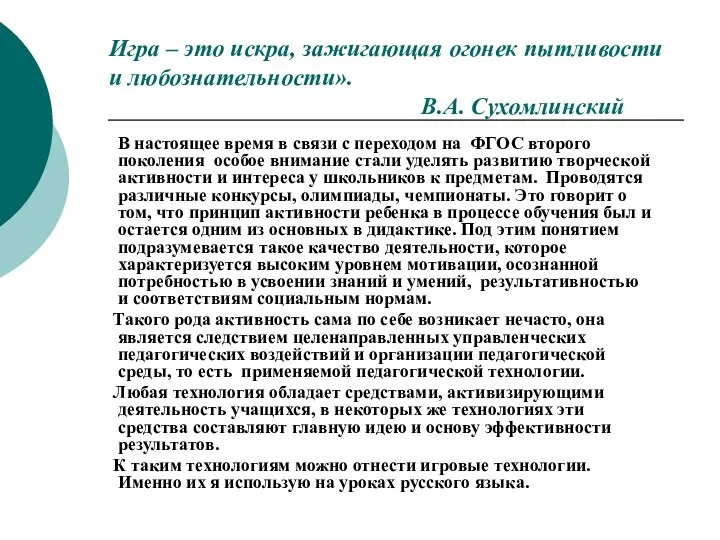 Игра – это искра, зажигающая огонек пытливости и любознательности».

В.А. Сухомлинский

В настоящее время в связи с переходом на ФГОС второго поколения особое внимание стали уделять развитию творческой активности и интереса у школьников к предметам. Проводятся различные конкурсы, олимпиады, чемпионаты. Это говорит о том, что принцип активности ребенка в процессе обучения был и остается одним из основных в дидактике. Под этим понятием подразумевается такое качество деятельности, которое характеризуется высоким уровнем мотивации, осознанной потребностью в усвоении знаний и умений, результативностью и соответствиям социальным нормам.

Такого рода активность сама по себе возникает нечасто, она является следствием целенаправленных управленческих педагогических воздействий и организации педагогической среды, то есть применяемой педагогической технологии.

Любая технология обладает средствами, активизирующими деятельность учащихся, в некоторых же технологиях эти средства составляют главную идею и основу эффективности результатов.

К таким технологиям можно отнести игровые технологии. Именно их я использую на уроках русского языка.